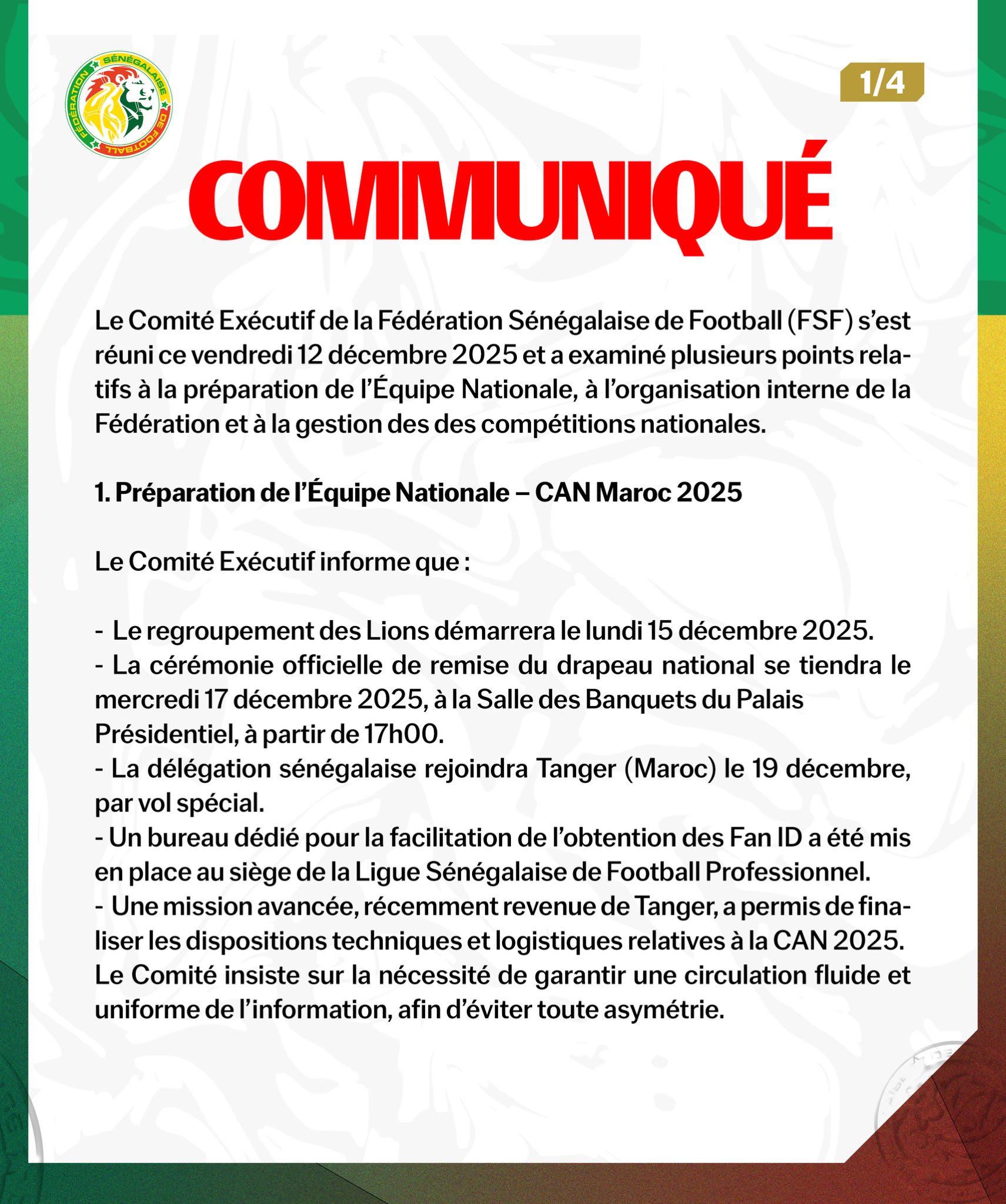 FÉDÉRATION SÉNÉGALAISE DE FOOTBALL

1/4

COMMUNIQUÉ

Le Comité Exécutif de la Fédération Sénégalaise de Football (FSF) s'est réuni ce vendredi 12 décembre 2025 et a examiné plusieurs points relatifs à la préparation de l'Équipe Nationale, à l'organisation interne de la Fédération et à la gestion des des compétitions nationales.

1. Préparation de l'Équipe Nationale – CAN Maroc 2025

Le Comité Exécutif informe que :

- Le regroupement des Lions démarrera le lundi 15 décembre 2025.
- La cérémonie officielle de remise du drapeau national se tiendra le mercredi 17 décembre 2025, à la Salle des Banquets du Palais Présidentiel, à partir de 17h00.
- La délégation sénégalaise rejoindra Tanger (Maroc) le 19 décembre, par vol spécial.
- Un bureau dédié pour la facilitation de l'obtention des Fan ID a été mis en place au siège de la Ligue Sénégalaise de Football Professionnel.
- Une mission avancée, récemment revenue de Tanger, a permis de finaliser les dispositions techniques et logistiques relatives à la CAN 2025. Le Comité insiste sur la nécessité de garantir une circulation fluide et uniforme de l'information, afin d'éviter toute asymétrie.